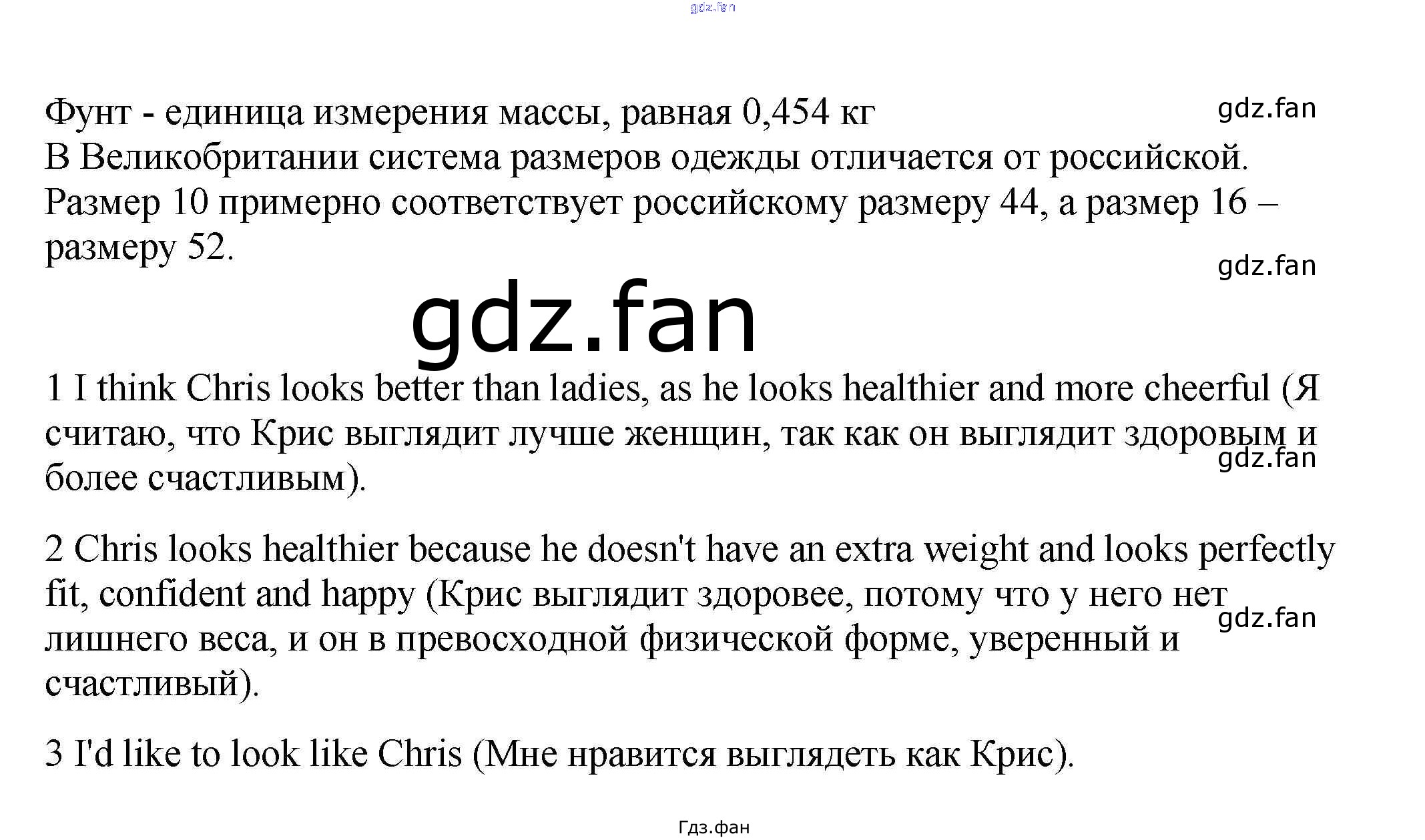 Фунт - единица измерения массы, равная 0,454 кг
В Великобритании система размеров одежды отличается от российской. Размер 10 примерно соответствует российскому размеру 44, а размер 16 – размеру 52.

1 I think Chris looks better than ladies, as he looks healthier and more cheerful (Я считаю, что Крис выглядит лучше женщин, так как он выглядит здоровым и более счастливым).

2 Chris looks healthier because he doesn't have an extra weight and looks perfectly fit, confident and happy (Крис выглядит здоровее, потому что у него нет лишнего веса, и он в превосходной физической форме, уверенный и счастливый).

3 I'd like to look like Chris (Мне нравится выглядеть как Крис).

Гдз.фан

gdz.fan